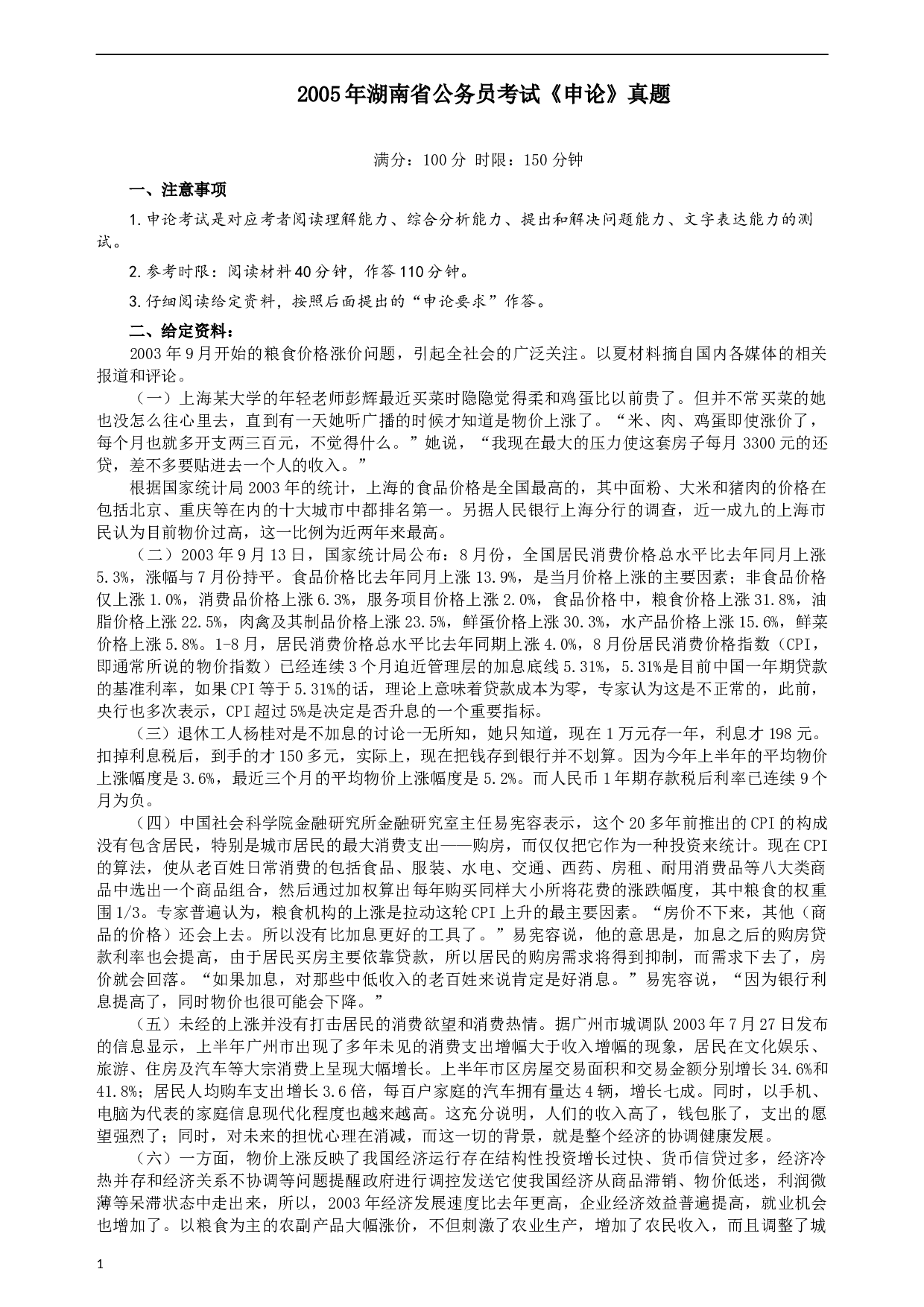 2005年湖南省公务员考试《申论》真题

满分：100分 时限：150分钟

一、注意事项

1.申论考试是对应考者阅读理解能力、综合分析能力、提出和解决问题能力、文字表达能力的测试。

2.参考时限：阅读材料40分钟，作答110分钟。

3.仔细阅读给定资料，按照后面提出的“申论要求”作答。

二、给定资料：

2003年9月开始的粮食价格涨价问题，引起全社会的广泛关注。以夏材料摘自国内各媒体的相关报道和评论。

（一）上海某大学的年轻老师彭辉最近买菜时隐隐觉得柔和鸡蛋比以前贵了。但并不常买菜的她也没怎么往心里去，直到有一天她听广播的时候才知道是物价上涨了。“米、肉、鸡蛋即使涨价了，每个月也就多开支两三百元，不觉得什么。”她说，“我现在最大的压力使这套房子每月3300元的还贷，差不多要贴进去一个人的收入。”

根据国家统计局2003年的统计，上海的食品价格是全国最高的，其中面粉、大米和猪肉的价格在包括北京、重庆等在内的十大城市中都排名第一。另据人民银行上海分行的调查，近一成九的上海市民认为目前物价过高，这一比例为近两年来最高。

（二）2003年9月13日，国家统计局公布：8月份，全国居民消费价格总水平比去年同月上涨5.3%，涨幅与7月份持平。食品价格比去年同月上涨13.9%，是当月价格上涨的主要因素；非食品价格仅上涨1.0%，消费品价格上涨6.3%，服务项目价格上涨2.0%，食品价格中，粮食价格上涨31.8%，油脂价格上涨22.5%，肉禽及其制品价格上涨23.5%，鲜蛋价格上涨30.3%，水产品价格上涨15.6%，鲜菜价格上涨5.8%。1-8月，居民消费价格总水平比去年同期上涨4.0%，8月份居民消费价格指数（CPI，即通常所说的物价指数）已经连续3个月迫近管理层的加息底线5.31%，5.31%是目前中国一年期贷款的基准利率，如果CPI等于5.31%的话，理论上意味着贷款成本为零，专家认为这是不正常的，此前，央行也多次表示，CPI超过5%是决定是否升息的一个重要指标。

（三）退休工人杨桂对是不加息的讨论一无所知，她只知道，现在1万元存一年，利息才198元。扣掉利息税后，到手的才150多元，实际上，现在把钱存到银行并不划算。因为今年上半年的平均物价上涨幅度是3.6%，最近三个月的平均物价上涨幅度是5.2%。而人民币1年期存款税后利率已连续9个月为负。

（四）中国社会科学院金融研究所金融研究室主任易宪容表示，这个20多年前推出的CPI的构成没有包含居民，特别是城市居民的最大消费支出——购房，而仅仅把它作为一种投资来统计。现在CPI的算法，使从老百姓日常消费的包括食品、服装、水电、交通、西药、房租、耐用消费品等八大类商品中选出一个商品组合，然后通过加权算出每年购买同样大小所将花费的涨跌幅度，其中粮食的权重围1/3。专家普遍认为，粮食机构的上涨是拉动这轮CPI上升的最主要因素。“房价不下来，其他（商品的价格）还会上去。所以没有比加息更好的工具了。”易宪容说，他的意思是，加息之后的购房贷款利率也会提高，由于居民买房主要依靠贷款，所以居民的购房需求将得到抑制，而需求下去了，房价就会回落。“如果加息，对那些中低收入的老百姓来说肯定是好消息。”易宪容说，“因为银行利息提高了，同时物价也很可能会下降。”

（五）未经的上涨并没有打击居民的消费欲望和消费热情。据广州市城调队2003年7月27日发布的信息显示，上半年广州市出现了多年未见的消费支出增幅大于收入增幅的现象，居民在文化娱乐、旅游、住房及汽车等大宗消费上呈现大幅增长。上半年市区房屋交易面积和交易金额分别增长34.6%和41.8%；居民人均购车支出增长3.6倍，每百户家庭的汽车拥有量达4辆，增长七成。同时，以手机、电脑为代表的家庭信息现代化程度也越来越高。这充分说明，人们的收入高了，钱包胀了，支出的愿望强烈了；同时，对未来的担忧心理在消减，而这一切的背景，就是整个经济的协调健康发展。

（六）一方面，物价上涨反映了我国经济运行存在结构性投资增长过快、货币信贷过多，经济冷热并存和经济关系不协调等问题提醒政府进行调控发送它使我国经济从商品滞销、物价低迷，利润微薄等呆滞状态中走出来，所以，2003年经济发展速度比去年更高，企业经济效益普遍提高，就业机会也增加了。以粮食为主的农副产品大幅涨价，不但刺激了农业生产，增加了农民收入，而且调整了城

1